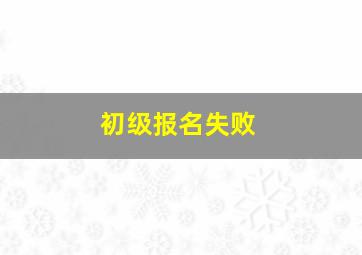 初级报名失败